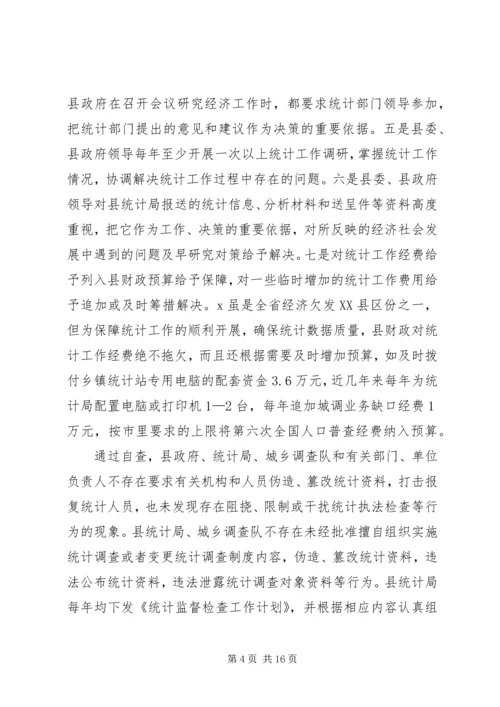 县政府在召开会议研究经济工作时，都要求统计部门领导参加，把统计部门提出的意见和建议作为决策的重要依据。五是县委、县政府领导每年至少开展一次以上统计工作调研，掌握统计工作情况，协调解决统计工作过程中存在的问题。六是县委、县政府领导对县统计局报送的统计信息、分析材料和送呈件等资料高度重视，把它作为工作、决策的重要依据，对所反映的经济社会发展中遇到的问题及早研究对策给予解决。七是对统计工作经费给予列入县财政预算给予保障，对一些临时增加的统计工作费用给予追加或及时筹措解决。x虽是全省经济欠发XX县区份之一，但为保障统计工作的顺利开展，确保统计数据质量，县财政对统计工作经费绝不拖欠，而且还根据需要及时增加预算，如及时拨付乡镇统计站专用电脑的配套资金3.6万元，近几年来每年为统计局配置电脑或打印机1—2台，每年追加城调业务缺口经费1万元，按市里要求的上限将第六次全国人口普查经费纳入预算。

通过自查，县政府、统计局、城乡调查队和有关部门、单位负责人不存在要求有关机构和人员伪造、篡改统计资料，打击报复统计人员，也未发现存在阻挠、限制或干扰统计执法检查等行为的现象。县统计局、城乡调查队不存在未经批准擅自组织实施统计调查或者变更统计调查制度内容，伪造、篡改统计资料，违法公布统计资料，违法泄露统计调查对象资料等行为。县统计局每年均下发《统计监督检查工作计划》，并根据相应内容认真组

第4页 共16页